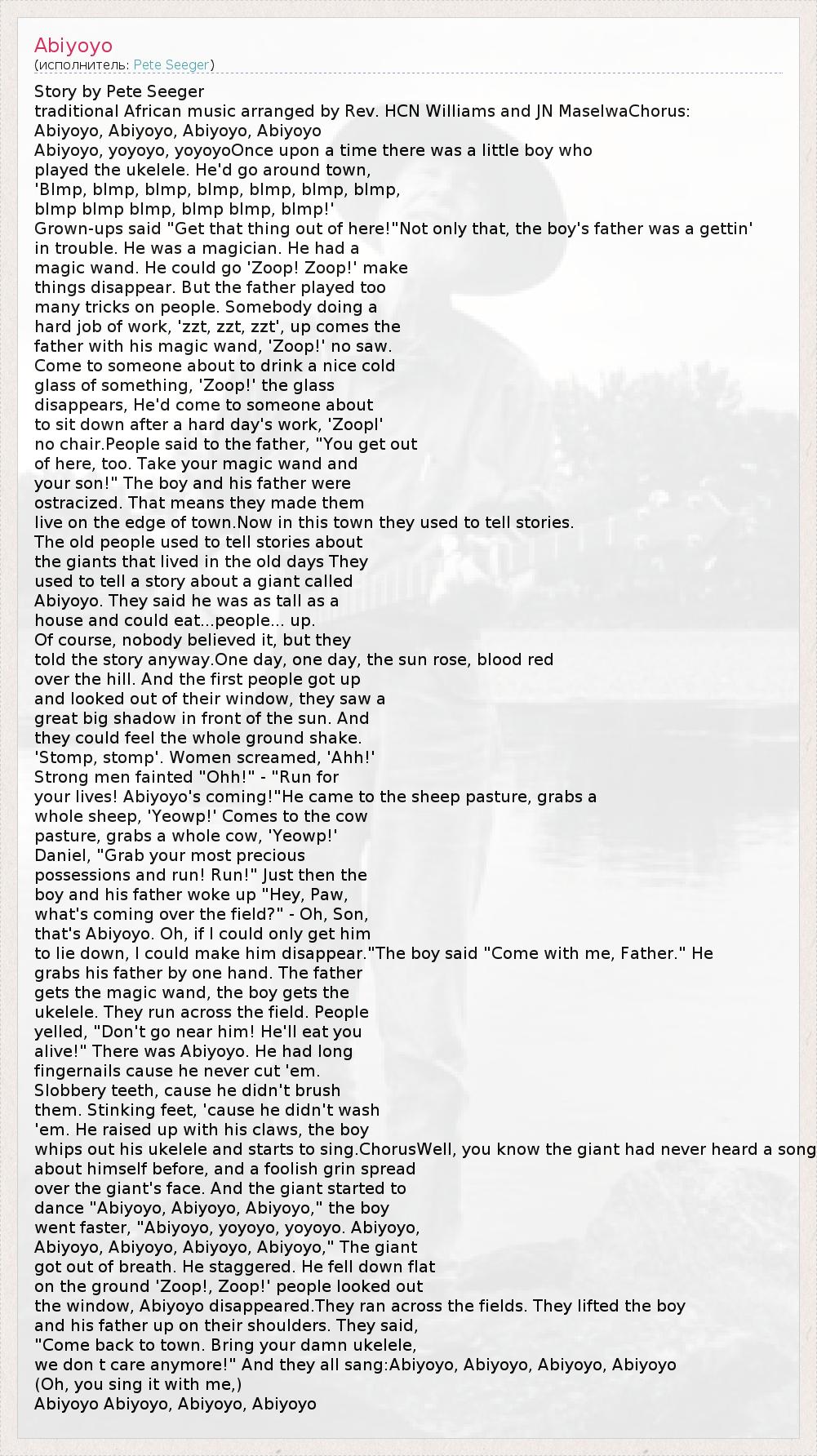 Abiyoyo
(исполнитель: Pete Seeger)

Story by Pete Seeger
traditional African music arranged by Rev. HCN Williams and JN MaselwaChorus:
Abiyoyo, Abiyoyo, Abiyoyo, Abiyoyo
Abiyoyo, yoyoyo, yoyoyoOnce upon a time there was a little boy who played the ukelele. He'd go around town,
'Blmp, blmp, blmp, blmp, blmp, blmp, blmp,
blmp blmp blmp, blmp blmp, blmp!'
Grown-ups said "Get that thing out of here!"Not only that, the boy's father was a gettin' in trouble. He was a magician. He had a magic wand. He could go 'Zoop! Zoop!' make things disappear. But the father played too many tricks on people. Somebody doing a hard job of work, 'zzt, zzt, zzt', up comes the father with his magic wand, 'Zoop!' no saw.
Come to someone about to drink a nice cold glass of something, 'Zoop!' the glass disappears, He'd come to someone about to sit down after a hard day's work, 'Zoopl' no chair.People said to the father, "You get out of here, too. Take your magic wand and your son!" The boy and his father were ostracized. That means they made them live on the edge of town.Now in this town they used to tell stories.
The old people used to tell stories about the giants that lived in the old days They used to tell a story about a giant called Abiyoyo. They said he was as tall as a house and could eat...people... up.
Of course, nobody believed it, but they told the story anyway.One day, one day, the sun rose, blood red over the hill. And the first people got up and looked out of their window, they saw a great big shadow in front of the sun. And they could feel the whole ground shake.
'Stomp, stomp'. Women screamed, 'Ahh!'
Strong men fainted "Ohh!" - "Run for your lives! Abiyoyo's coming!"He came to the sheep pasture, grabs a whole sheep, 'Yeowp!' Comes to the cow pasture, grabs a whole cow, 'Yeowp!'
Daniel, "Grab your most precious possessions and run! Run!" Just then the boy and his father woke up "Hey, Paw, what's coming over the field?" - Oh, Son, that's Abiyoyo. Oh, if I could only get him to lie down, I could make him disappear."The boy said "Come with me, Father." He grabs his father by one hand. The father gets the magic wand, the boy gets the ukelele. They run across the field. People yelled, "Don't go near him! He'll eat you alive!" There was Abiyoyo. He had long fingernails cause he never cut 'em.
Slobbery teeth, cause he didn't brush them. Stinking feet, 'cause he didn't wash 'em. He raised up with his claws, the boy whips out his ukelele and starts to sing.ChorusWell, you know the giant had never heard a song about himself before, and a foolish grin spread over the giant's face. And the giant started to dance "Abiyoyo, Abiyoyo, Abiyoyo," the boy went faster, "Abiyoyo, yoyoyo, yoyoyo. Abiyoyo, Abiyoyo, Abiyoyo, Abiyoyo, Abiyoyo," The giant got out of breath. He staggered. He fell down flat on the ground 'Zoop!, Zoop!' people looked out the window, Abiyoyo disappeared.They ran across the fields. They lifted the boy and his father up on their shoulders. They said,
"Come back to town. Bring your damn ukelele, we don t care anymore!" And they all sang:Abiyoyo, Abiyoyo, Abiyoyo, Abiyoyo
(Oh, you sing it with me,)
Abiyoyo Abiyoyo, Abiyoyo, Abiyoyo